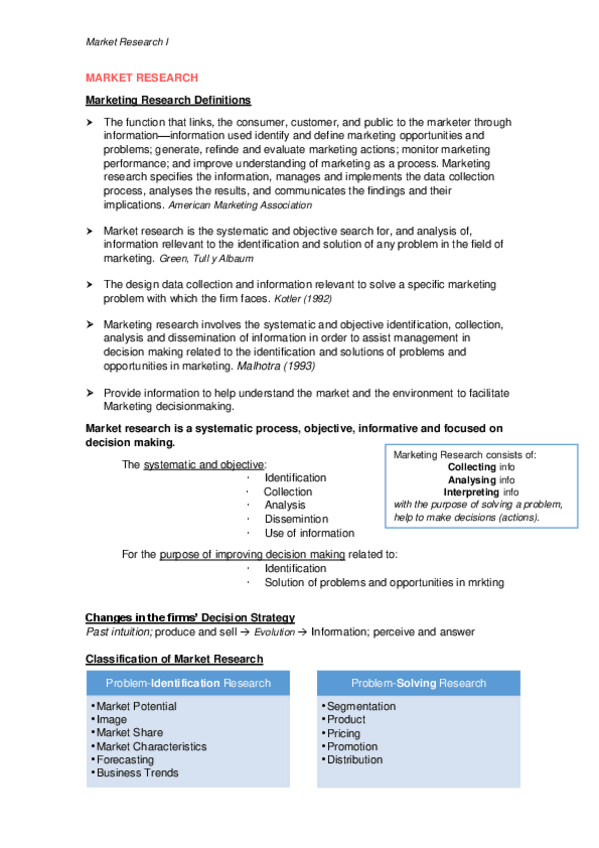 Market Research I

MARKET RESEARCH

Marketing Research Definitions

➤ The function that links, the consumer, customer, and public to the marketer through information—information used identify and define marketing opportunities and problems; generate, refinde and evaluate marketing actions; monitor marketing performance; and improve understanding of marketing as a process. Marketing research specifies the information, manages and implements the data collection process, analyses the results, and communicates the findings and their implications. American Marketing Association

➤ Market research is the systematic and objective search for, and analysis of, information rellevant to the identification and solution of any problem in the field of marketing. Green, Tull y Albaum

➤ The design data collection and information relevant to solve a specific marketing problem with which the firm faces. Kotler (1992)

➤ Marketing research involves the systematic and objective identification, collection, analysis and dissemination of information in order to assist management in decision making related to the identification and solutions of problems and opportunities in marketing. Malhotra (1993)

➤ Provide information to help understand the market and the environment to facilitate Marketing decisionmaking.

Market research is a systematic process, objective, informative and focused on decision making.

The systematic and objective:
· Identification
· Collection
· Analysis
· Dissemintion
· Use of information

Marketing Research consists of:
Collecting info
Analysing info
Interpreting info
with the purpose of solving a problem, help to make decisions (actions).

For the purpose of improving decision making related to:
· Identification
· Solution of problems and opportunities in mrkting

Changes in the firms' Decision Strategy
Past intuition; produce and sell → Evolution → Information; perceive and answer

Classification of Market Research

Problem-Identification Research
• Market Potential
• Image
• Market Share
• Market Characteristics
• Forecasting
• Business Trends

Problem-Solving Research
• Segmentation
• Product
• Pricing
• Promotion
• Distribution